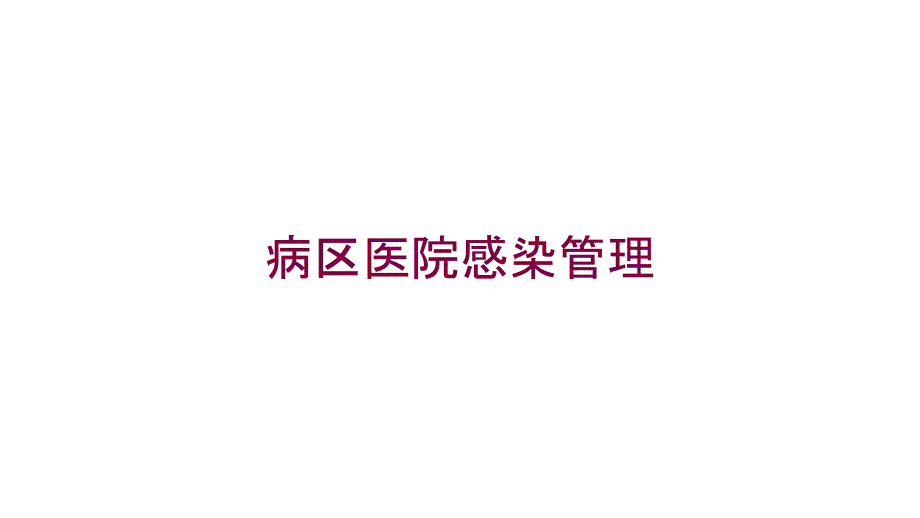 病区医院感染管理